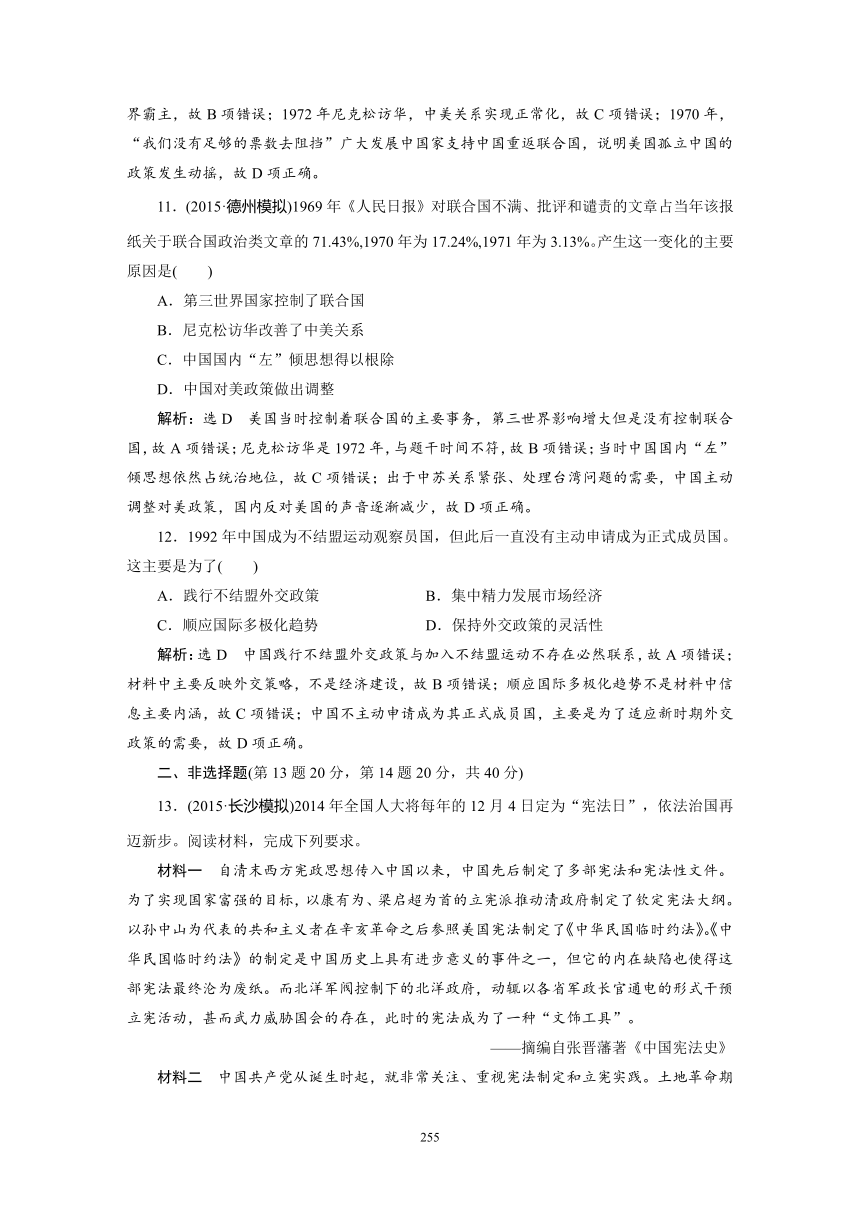 界霸主，故 B 项错误；1972 年尼克松访华，中美关系实现正常化，故 C 项错误；1970 年，“我们没有足够的票数去阻挡”广大发展中国家支持中国重返联合国，说明美国孤立中国的政策发生动摇，故 D 项正确。

11．(2015·德州模拟)1969 年《人民日报》对联合国不满、批评和谴责的文章占当年该报纸关于联合国政治类文章的 71.43%,1970 年为 17.24%,1971 年为 3.13%。产生这一变化的主要原因是(　　)

A．第三世界国家控制了联合国

B．尼克松访华改善了中美关系

C．中国国内“左”倾思想得以根除

D．中国对美政策做出调整

解析：选 D　美国当时控制着联合国的主要事务，第三世界影响增大但是没有控制联合国，故 A 项错误；尼克松访华是 1972 年，与题干时间不符，故 B 项错误；当时中国国内“左”倾思想依然占统治地位，故 C 项错误；出于中苏关系紧张、处理台湾问题的需要，中国主动调整对美政策，国内反对美国的声音逐渐减少，故 D 项正确。

12．1992 年中国成为不结盟运动观察员国，但此后一直没有主动申请成为正式成员国。这主要是为了(　　)

A．践行不结盟外交政策　　B．集中精力发展市场经济

C．顺应国际多极化趋势　　D．保持外交政策的灵活性

解析：选 D　中国践行不结盟外交政策与加入不结盟运动不存在必然联系，故 A 项错误；材料中主要反映外交策略，不是经济建设，故 B 项错误；顺应国际多极化趋势不是材料中信息主要内涵，故 C 项错误；中国不主动申请成为其正式成员国，主要是为了适应新时期外交政策的需要，故 D 项正确。

二、非选择题(第 13 题 20 分，第 14 题 20 分，共 40 分)

13．(2015·长沙模拟)2014 年全国人大将每年的 12 月 4 日定为“宪法日”，依法治国再迈新步。阅读材料，完成下列要求。

材料一　自清末西方宪政思想传入中国以来，中国先后制定了多部宪法和宪法性文件。为了实现国家富强的目标，以康有为、梁启超为首的立宪派推动清政府制定了钦定宪法大纲。以孙中山为代表的共和主义者在辛亥革命之后参照美国宪法制定了《中华民国临时约法》。《中华民国临时约法》的制定是中国历史上具有进步意义的事件之一，但它的内在缺陷也使得这部宪法最终沦为废纸。而北洋军阀控制下的北洋政府，动辄以各省军政长官通电的形式干预立宪活动，甚而武力威胁国会的存在，此时的宪法成为了一种“文饰工具”。

——摘编自张晋藩著《中国宪法史》

材料二　中国共产党从诞生时起，就非常关注、重视宪法制定和立宪实践。土地革命期

255